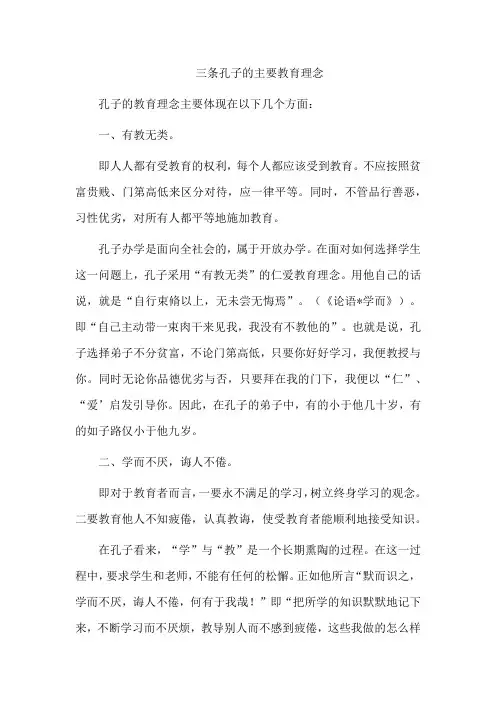 三条孔子的主要教育理念

孔子的教育理念主要体现在以下几个方面：

一、有教无类。

即人人都有受教育的权利，每个人都应该受到教育。不应按照贫富贵贱、门第高低来区分对待，应一律平等。同时，不管品行善恶，习性优劣，对所有人都平等地施加教育。

孔子办学是面向全社会的，属于开放办学。在面对如何选择学生这一问题上，孔子采用“有教无类”的仁爱教育理念。用他自己的话说，就是“自行束脩以上，无未尝无悔焉”。（《论语*学而》）。即“自己主动带一束肉干来见我，我没有不教他的”。也就是说，孔子选择弟子不分贫富，不论门第高低，只要你好好学习，我便教授与你。同时无论你品德优劣与否，只要拜在我的门下，我便以“仁”、“爱’启发引导你。因此，在孔子的弟子中，有的小于他几十岁，有的如子路仅小于他九岁。

二、学而不厌，诲人不倦。

即对于教育者而言，一要永不满足的学习，树立终身学习的观念。二要教育他人不知疲倦，认真教诲，使受教育者能顺利地接受知识。

在孔子看来，“学”与“教”是一个长期熏陶的过程。在这一过程中，要求学生和老师，不能有任何的松懈。正如他所言“默而识之，学而不厌，诲人不倦，何有于我哉！”即“把所学的知识默默地记下来，不断学习而不厌烦，教导别人而不感到疲倦，这些我做的怎么样